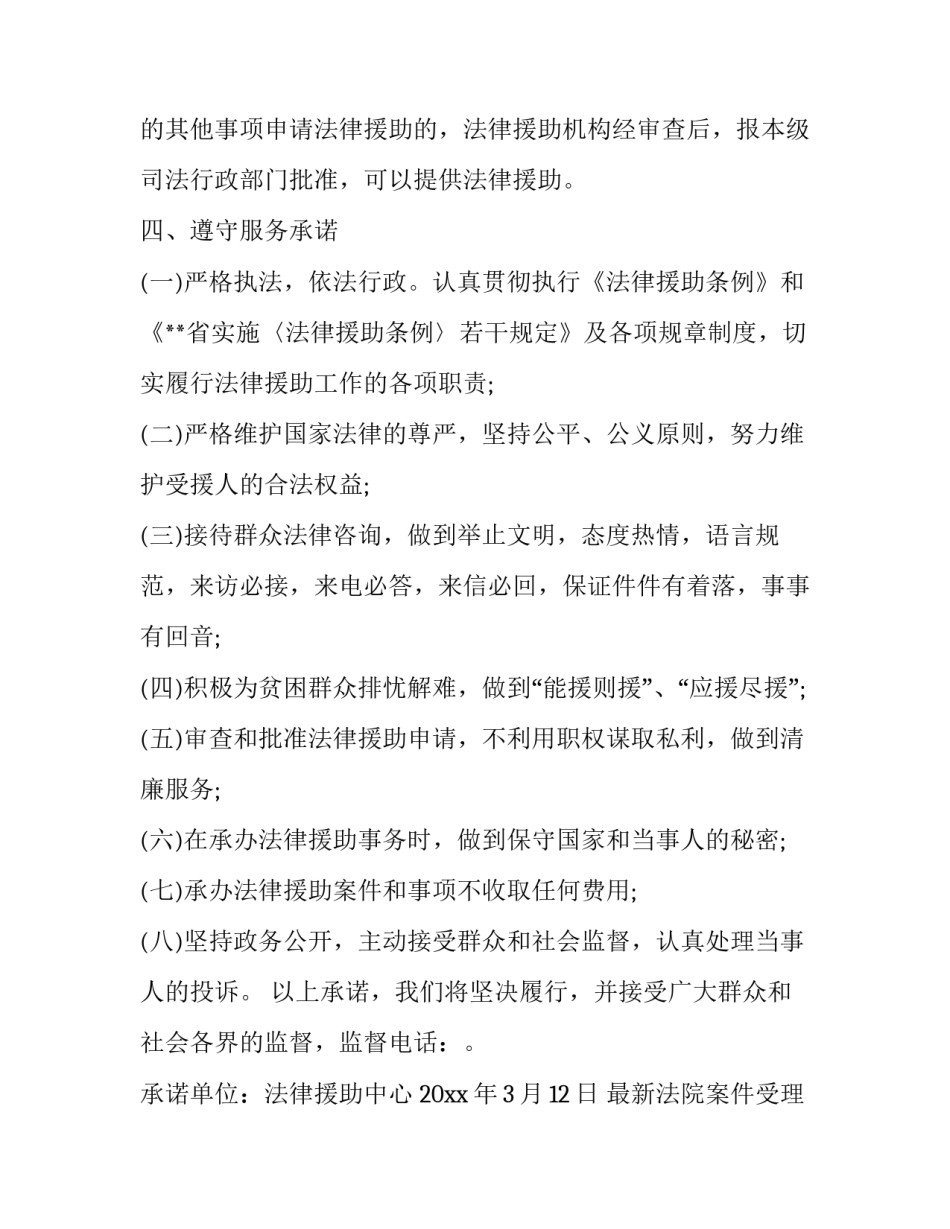 的其他事项申请法律援助的，法律援助机构经审查后，报本级司法行政部门批准，可以提供法律援助。

四、遵守服务承诺

(一)严格执法，依法行政。认真贯彻执行《法律援助条例》和《**省实施〈法律援助条例〉若干规定》及各项规章制度，切实履行法律援助工作的各项职责;

(二)严格维护国家法律的尊严，坚持公平、公义原则，努力维护受援人的合法权益;

(三)接待群众法律咨询，做到举止文明，态度热情，语言规范，来访必接，来电必答，来信必回，保证件件有着落，事事有回音;

(四)积极为贫困群众排忧解难，做到“能援则援”、“应援尽援”;

(五)审查和批准法律援助申请，不利用职权谋取私利，做到清廉服务;

(六)在承办法律援助事务时，做到保守国家和当事人的秘密;

(七)承办法律援助案件和事项不收取任何费用;

(八)坚持政务公开，主动接受群众和社会监督，认真处理当事人的投诉。 以上承诺，我们将坚决履行，并接受广大群众和社会各界的监督，监督电话：。

承诺单位：法律援助中心 20xx 年 3 月 12 日 最新法院案件受理